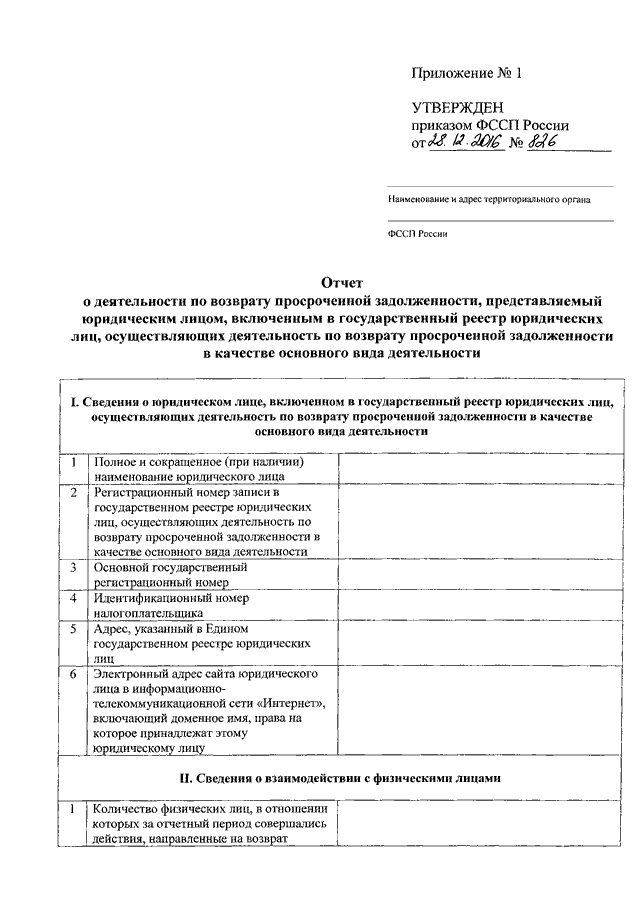 Приложение № 1

УТВЕРЖДЕН
приказом ФССП России
от 28.12.2016 № 826

Наименование и адрес территориального органа

ФССП России

Отчет
о деятельности по возврату просроченной задолженности, представляемый юридическим лицом, включенным в государственный реестр юридических лиц, осуществляющих деятельность по возврату просроченной задолженности в качестве основного вида деятельности

| I. Сведения о юридическом лице, включенном в государственный реестр юридических лиц, осуществляющих деятельность по возврату просроченной задолженности в качестве основного вида деятельности | | |
|---|---|---|
| 1 | Полное и сокращенное (при наличии) наименование юридического лица | |
| 2 | Регистрационный номер записи в государственном реестре юридических лиц, осуществляющих деятельность по возврату просроченной задолженности в качестве основного вида деятельности | |
| 3 | Основной государственный регистрационный номер | |
| 4 | Идентификационный номер налогоплательщика | |
| 5 | Адрес, указанный в Едином государственном реестре юридических лиц | |
| 6 | Электронный адрес сайта юридического лица в информационно-телекоммуникационной сети «Интернет», включающий доменное имя, права на которое принадлежат этому юридическому лицу | |
| II. Сведения о взаимодействии с физическими лицами | | |
| 1 | Количество физических лиц, в отношении которых за отчетный период совершались действия, направленные на возврат | |